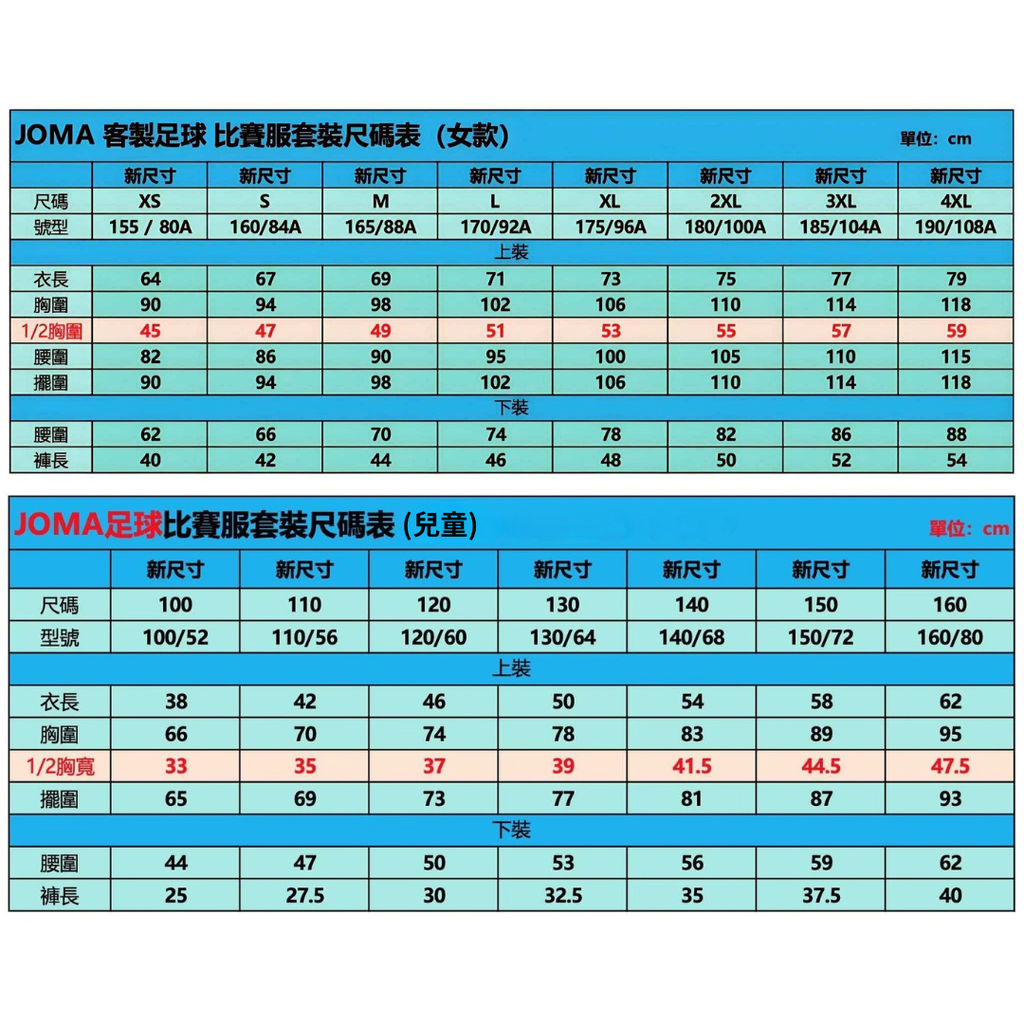 JOMA 客製足球 比賽服套裝尺碼表（女款） 單位：cm

|  | 新尺寸 | 新尺寸 | 新尺寸 | 新尺寸 | 新尺寸 | 新尺寸 | 新尺寸 | 新尺寸 |
|---|---|---|---|---|---|---|---|---|
| 尺碼 | XS | S | M | L | XL | 2XL | 3XL | 4XL |
| 號型 | 155 / 80A | 160/84A | 165/88A | 170/92A | 175/96A | 180/100A | 185/104A | 190/108A |
| 上裝 | | | | | | | | |
| 衣長 | 64 | 67 | 69 | 71 | 73 | 75 | 77 | 79 |
| 胸圍 | 90 | 94 | 98 | 102 | 106 | 110 | 114 | 118 |
| 1/2胸圍 | 45 | 47 | 49 | 51 | 53 | 55 | 57 | 59 |
| 腰圍 | 82 | 86 | 90 | 95 | 100 | 105 | 110 | 115 |
| 擺圍 | 90 | 94 | 98 | 102 | 106 | 110 | 114 | 118 |
| 下裝 | | | | | | | | |
| 腰圍 | 62 | 66 | 70 | 74 | 78 | 82 | 86 | 88 |
| 褲長 | 40 | 42 | 44 | 46 | 48 | 50 | 52 | 54 |

JOMA足球比賽服套裝尺碼表 (兒童) 單位：cm

|  | 新尺寸 | 新尺寸 | 新尺寸 | 新尺寸 | 新尺寸 | 新尺寸 | 新尺寸 |
|---|---|---|---|---|---|---|---|
| 尺碼 | 100 | 110 | 120 | 130 | 140 | 150 | 160 |
| 型號 | 100/52 | 110/56 | 120/60 | 130/64 | 140/68 | 150/72 | 160/80 |
| 上裝 | | | | | | | |
| 衣長 | 38 | 42 | 46 | 50 | 54 | 58 | 62 |
| 胸圍 | 66 | 70 | 74 | 78 | 83 | 89 | 95 |
| 1/2胸寬 | 33 | 35 | 37 | 39 | 41.5 | 44.5 | 47.5 |
| 擺圍 | 65 | 69 | 73 | 77 | 81 | 87 | 93 |
| 下裝 | | | | | | | |
| 腰圍 | 44 | 47 | 50 | 53 | 56 | 59 | 62 |
| 褲長 | 25 | 27.5 | 30 | 32.5 | 35 | 37.5 | 40 |